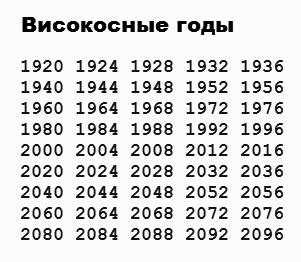 Високосные годы

| | | | | |
|---|---|---|---|---|
| 1920 | 1924 | 1928 | 1932 | 1936 |
| 1940 | 1944 | 1948 | 1952 | 1956 |
| 1960 | 1964 | 1968 | 1972 | 1976 |
| 1980 | 1984 | 1988 | 1992 | 1996 |
| 2000 | 2004 | 2008 | 2012 | 2016 |
| 2020 | 2024 | 2028 | 2032 | 2036 |
| 2040 | 2044 | 2048 | 2052 | 2056 |
| 2060 | 2064 | 2068 | 2072 | 2076 |
| 2080 | 2084 | 2088 | 2092 | 2096 |